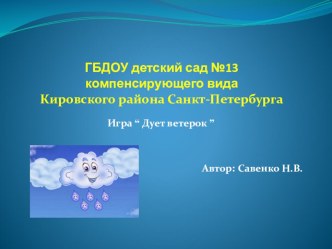 ГБДОУ детский сад №13 компенсирующего вида Кировского района Санкт-Петербурга

Игра “ Дует ветерок ”

Автор: Савенко Н.В.